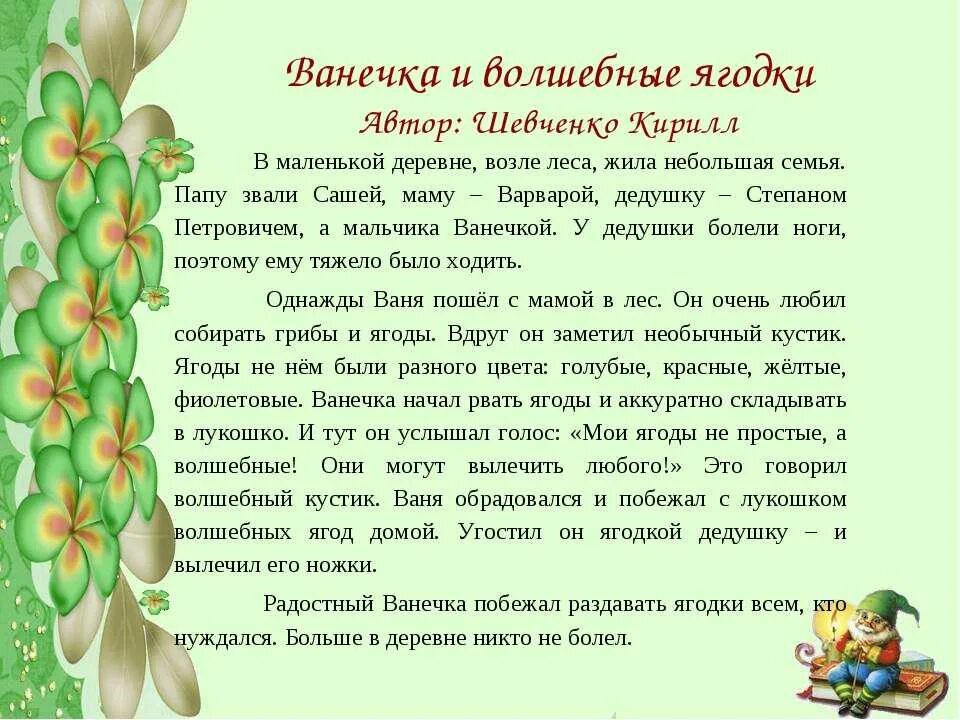 Ванечка и волшебные ягодки
Автор: Шевченко Кирилл

В маленькой деревне, возле леса, жила небольшая семья. Папу звали Сашей, маму – Варварой, дедушку – Степаном Петровичем, а мальчика Ванечкой. У дедушки болели ноги, поэтому ему тяжело было ходить.

Однажды Ваня пошёл с мамой в лес. Он очень любил собирать грибы и ягоды. Вдруг он заметил необычный кустик. Ягоды не нём были разного цвета: голубые, красные, жёлтые, фиолетовые. Ванечка начал рвать ягоды и аккуратно складывать в лукошко. И тут он услышал голос: «Мои ягоды не простые, а волшебные! Они могут вылечить любого!» Это говорил волшебный кустик. Ваня обрадовался и побежал с лукошком волшебных ягод домой. Угостил он ягодкой дедушку – и вылечил его ножки.

Радостный Ванечка побежал раздавать ягодки всем, кто нуждался. Больше в деревне никто не болел.